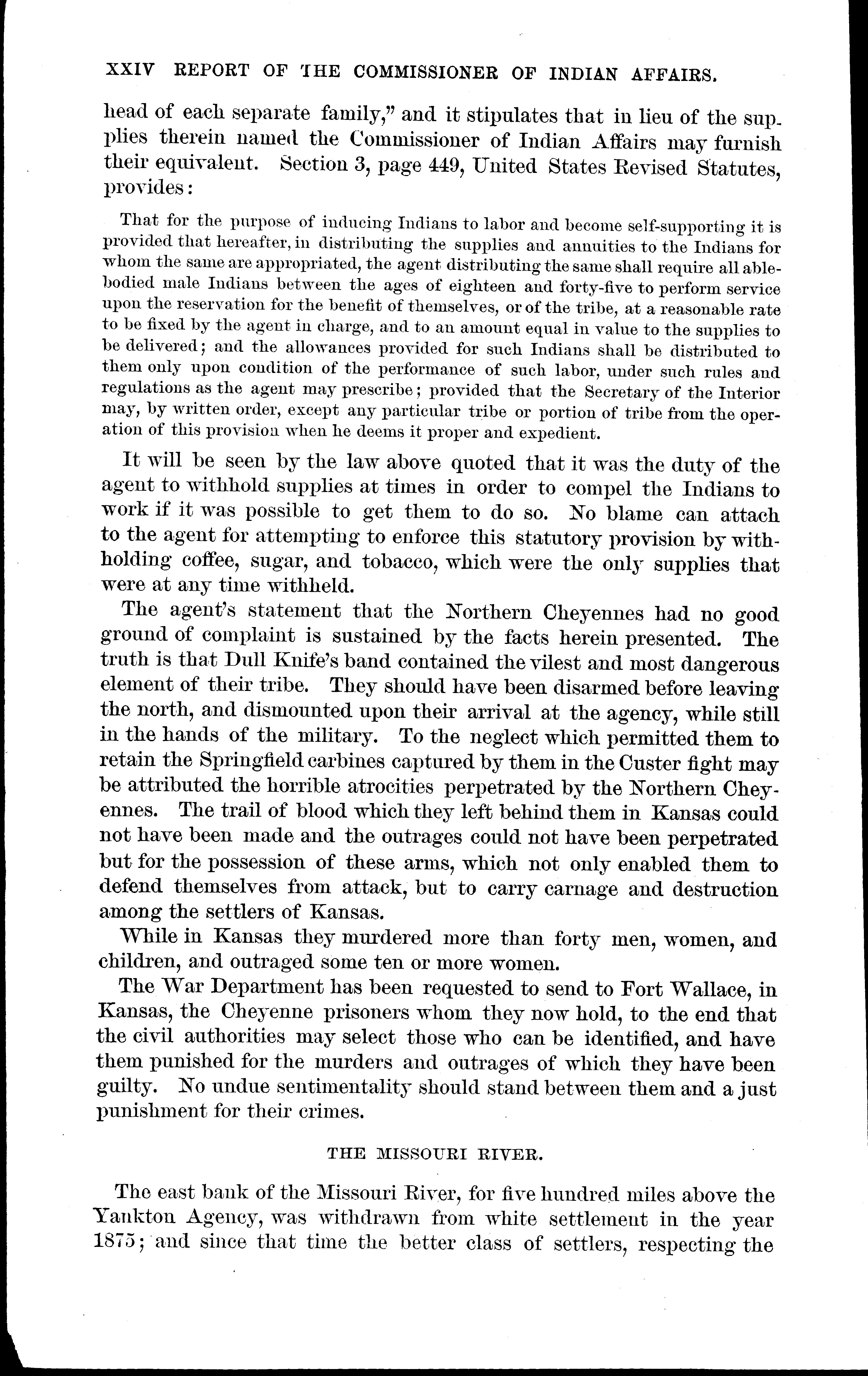 XXIV REPORT OF THE COMMISSIONER OF INDIAN AFFAIRS.

head of each separate family," and it stipulates that in lieu of the supplies therein named the Commissioner of Indian Affairs may furnish their equivalent. Section 3, page 449, United States Revised Statutes, provides:

That for the purpose of inducing Indians to labor and become self-supporting it is provided that hereafter, in distributing the supplies and annuities to the Indians for whom the same are appropriated, the agent distributing the same shall require all able-bodied male Indians between the ages of eighteen and forty-five to perform service upon the reservation for the benefit of themselves, or of the tribe, at a reasonable rate to be fixed by the agent in charge, and to an amount equal in value to the supplies to be delivered; and the allowances provided for such Indians shall be distributed to them only upon condition of the performance of such labor, under such rules and regulations as the agent may prescribe; provided that the Secretary of the Interior may, by written order, except any particular tribe or portion of tribe from the operation of this provision when he deems it proper and expedient.

It will be seen by the law above quoted that it was the duty of the agent to withhold supplies at times in order to compel the Indians to work if it was possible to get them to do so. No blame can attach to the agent for attempting to enforce this statutory provision by withholding coffee, sugar, and tobacco, which were the only supplies that were at any time withheld.

The agent's statement that the Northern Cheyennes had no good ground of complaint is sustained by the facts herein presented. The truth is that Dull Knife's band contained the vilest and most dangerous element of their tribe. They should have been disarmed before leaving the north, and dismounted upon their arrival at the agency, while still in the hands of the military. To the neglect which permitted them to retain the Springfield carbines captured by them in the Custer fight may be attributed the horrible atrocities perpetrated by the Northern Cheyennes. The trail of blood which they left behind them in Kansas could not have been made and the outrages could not have been perpetrated but for the possession of these arms, which not only enabled them to defend themselves from attack, but to carry carnage and destruction among the settlers of Kansas.

While in Kansas they murdered more than forty men, women, and children, and outraged some ten or more women.

The War Department has been requested to send to Fort Wallace, in Kansas, the Cheyenne prisoners whom they now hold, to the end that the civil authorities may select those who can be identified, and have them punished for the murders and outrages of which they have been guilty. No undue sentimentality should stand between them and a just punishment for their crimes.

THE MISSOURI RIVER.

The east bank of the Missouri River, for five hundred miles above the Yankton Agency, was withdrawn from white settlement in the year 1875; and since that time the better class of settlers, respecting the